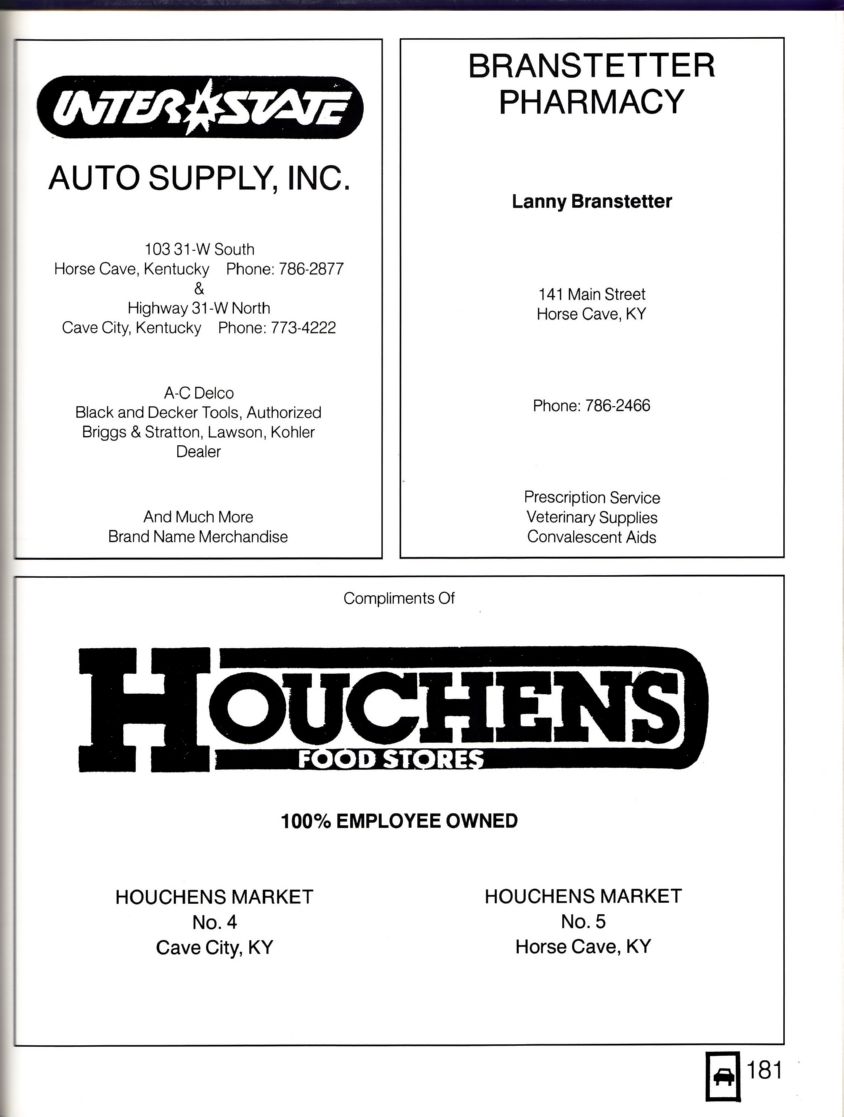 INTERSTATE

AUTO SUPPLY, INC.

103 31-W South
Horse Cave, Kentucky Phone: 786-2877
&
Highway 31-W North
Cave City, Kentucky Phone: 773-4222

A-C Delco
Black and Decker Tools, Authorized
Briggs & Stratton, Lawson, Kohler
Dealer

And Much More
Brand Name Merchandise

BRANSTETTER
PHARMACY

Lanny Branstetter

141 Main Street
Horse Cave, KY

Phone: 786-2466

Prescription Service
Veterinary Supplies
Convalescent Aids

Compliments Of

HOUCHENS
FOOD STORES

100% EMPLOYEE OWNED

HOUCHENS MARKET
No. 4
Cave City, KY

HOUCHENS MARKET
No. 5
Horse Cave, KY

181